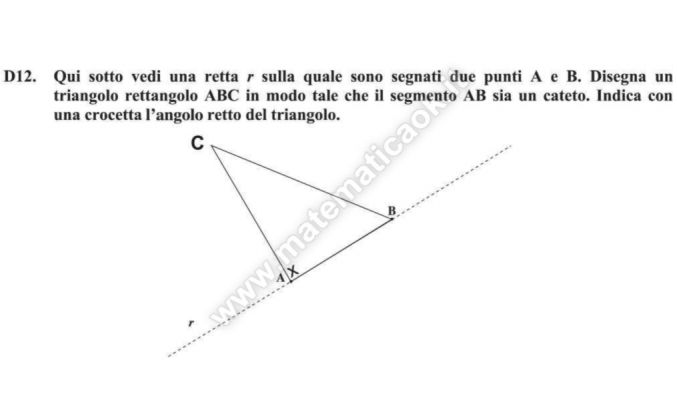 D12. Qui sotto vedi una retta $r$ sulla quale sono segnati due punti A e B. Disegna un triangolo rettangolo ABC in modo tale che il segmento AB sia un cateto. Indica con una crocetta l'angolo retto del triangolo.

C

B

A X

r

www.matematicaok.it